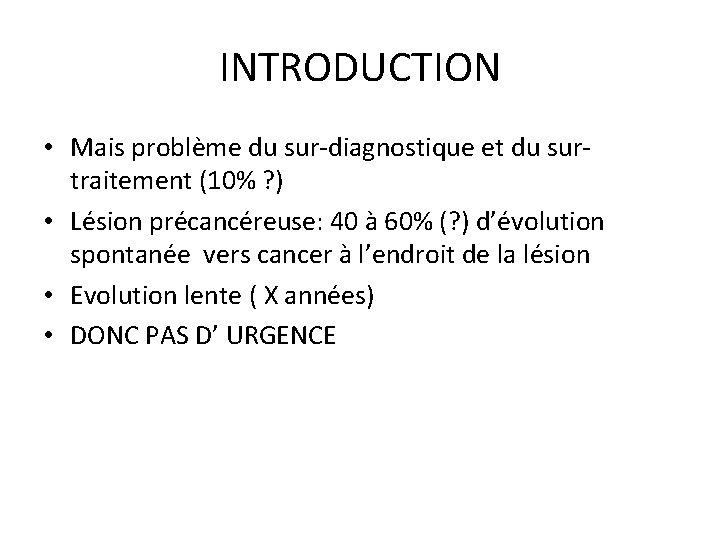 INTRODUCTION

• Mais problème du sur-diagnostique et du sur-traitement (10% ?)
• Lésion précancéreuse: 40 à 60% (?) d'évolution spontanée vers cancer à l'endroit de la lésion
• Evolution lente ( X années)
• DONC PAS D' URGENCE